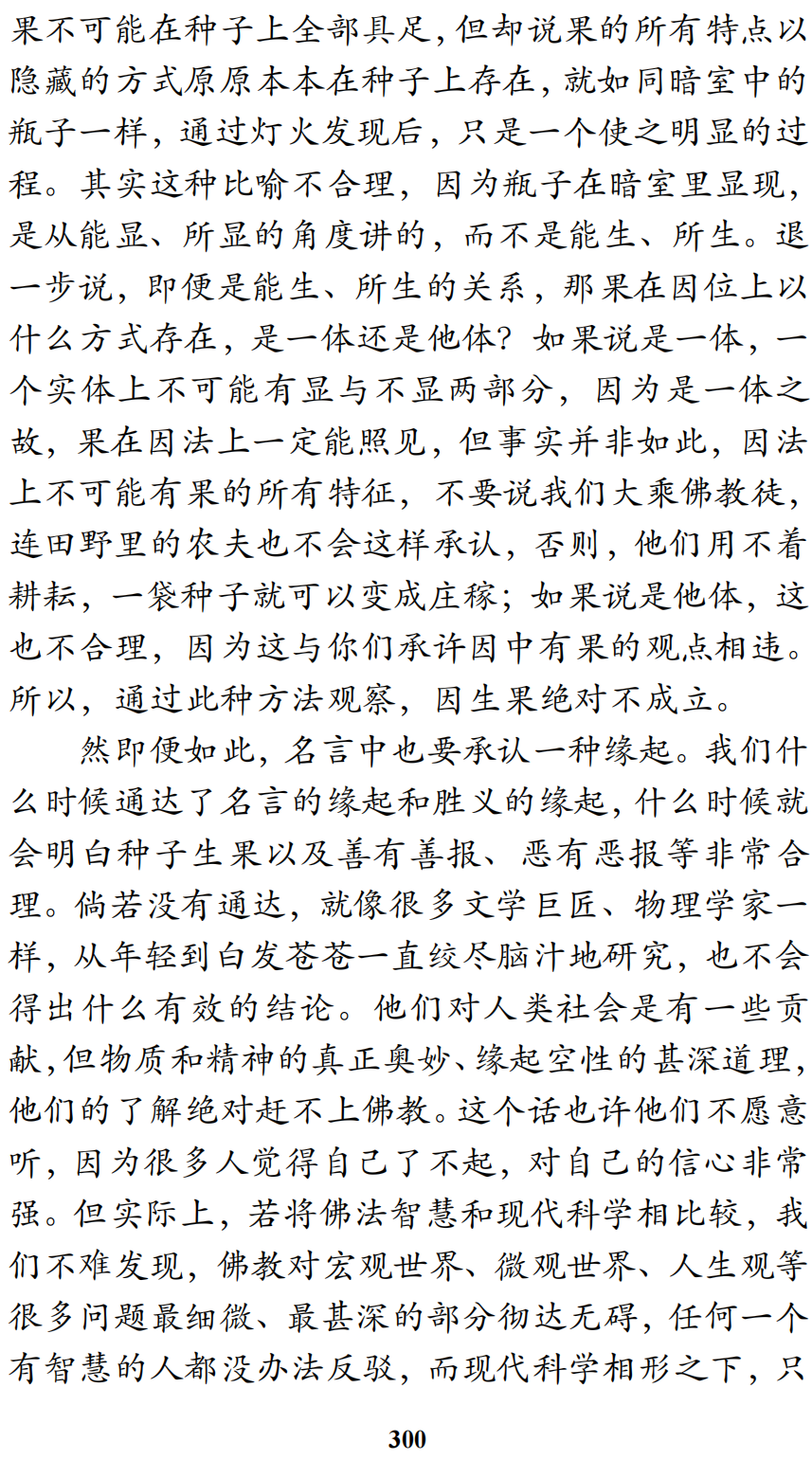 果不可能在种子上全部具足，但却说果的所有特点以隐藏的方式原原本本在种子上存在，就如同暗室中的瓶子一样，通过灯火发现后，只是一个使之明显的过程。其实这种比喻不合理，因为瓶子在暗室里显现，是从能显、所显的角度讲的，而不是能生、所生。退一步说，即便是能生、所生的关系，那果在因位上以什么方式存在，是一体还是他体？如果说是一体，一个实体上不可能有显与不显两部分，因为是一体之故，果在因法上一定能照见，但事实并非如此，因法上不可能有果的所有特征，不要说我们大乘佛教徒，连田野里的农夫也不会这样承认，否则，他们用不着耕耘，一袋种子就可以变成庄稼；如果说是他体，这也不合理，因为这与你们承许因中有果的观点相违。所以，通过此种方法观察，因生果绝对不成立。

然即便如此，名言中也要承认一种缘起。我们什么时候通达了名言的缘起和胜义的缘起，什么时候就会明白种子生果以及善有善报、恶有恶报等非常合理。倘若没有通达，就像很多文学巨匠、物理学家一样，从年轻到白发苍苍一直绞尽脑汁地研究，也不会得出什么有效的结论。他们对人类社会是有一些贡献，但物质和精神的真正奥妙、缘起空性的甚深道理，他们的了解绝对赶不上佛教。这个话也许他们不愿意听，因为很多人觉得自己了不起，对自己的信心非常强。但实际上，若将佛法智慧和现代科学相比较，我们不难发现，佛教对宏观世界、微观世界、人生观等很多问题最细微、最甚深的部分彻达无碍，任何一个有智慧的人都没办法反驳，而现代科学相形之下，只

300